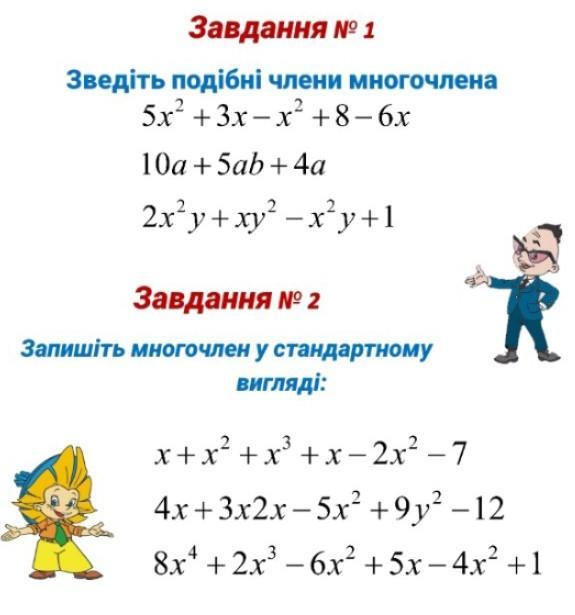 Завдання № 1

Зведіть подібні члени многочлена

$5x^2+3x-x^2+8-6x$

$10a+5ab+4a$

$2x^2y+xy^2-x^2y+1$

Завдання № 2

Запишіть многочлен у стандартному вигляді:

$x+x^2+x^3+x-2x^2-7$

$4x+3x2x-5x^2+9y^2-12$

$8x^4+2x^3-6x^2+5x-4x^2+1$